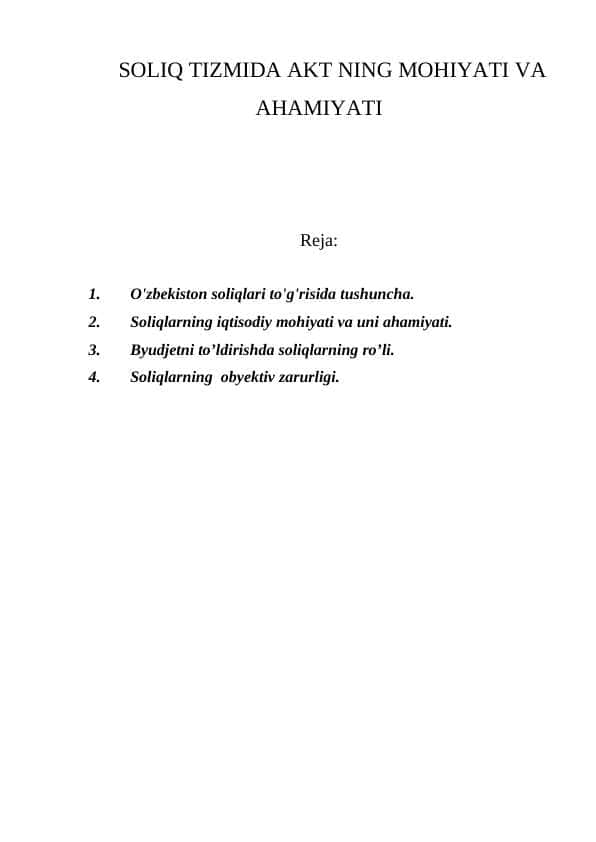 SOLIQ TIZMIDA AKT NING MOHIYATI VA AHAMIYATI

Reja:

1. O'zbekiston soliqlari to'g'risida tushuncha.
2. Soliqlarning iqtisodiy mohiyati va uni ahamiyati.
3. Byudjetni to’ldirishda soliqlarning ro’li.
4. Soliqlarning obyektiv zarurligi.